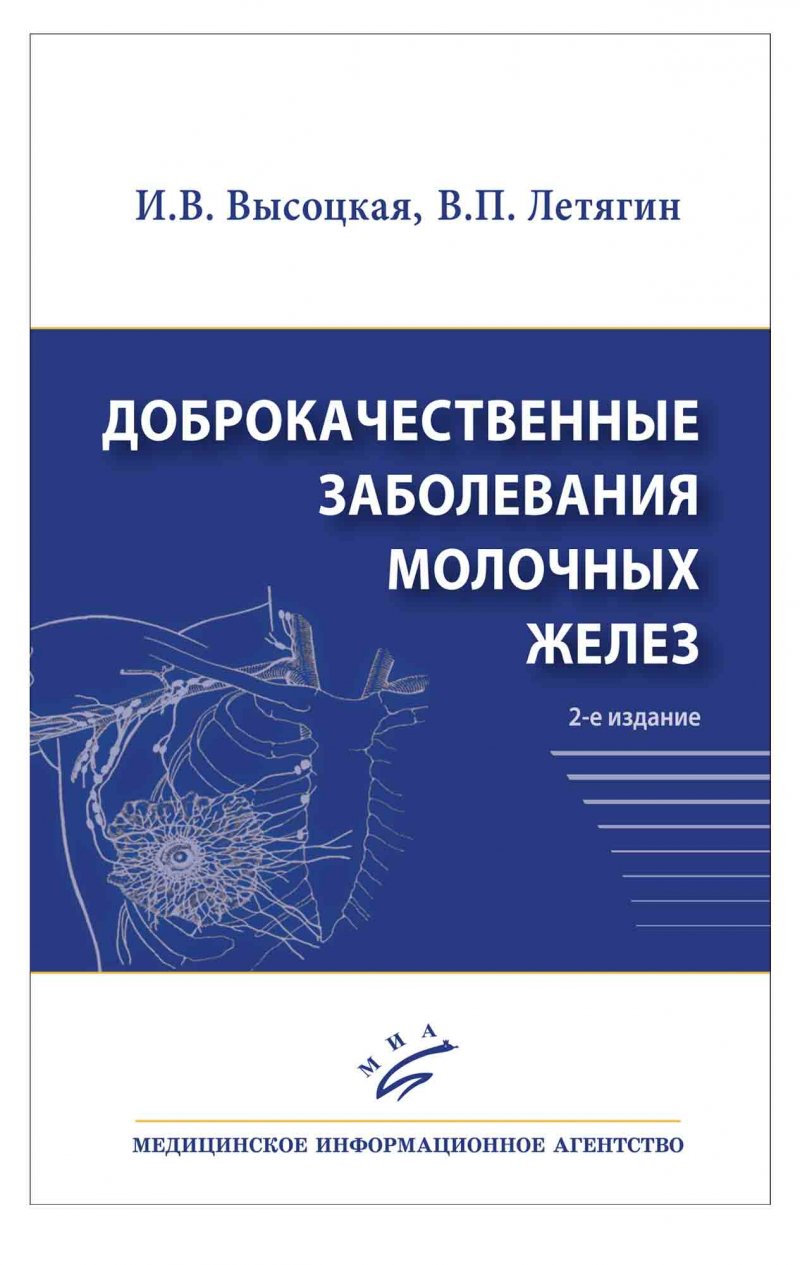 И.В. Высоцкая, В.П. Летягин

ДОБРОКАЧЕСТВЕННЫЕ ЗАБОЛЕВАНИЯ МОЛОЧНЫХ ЖЕЛЕЗ

2-е издание

МИА

МЕДИЦИНСКОЕ ИНФОРМАЦИОННОЕ АГЕНТСТВО